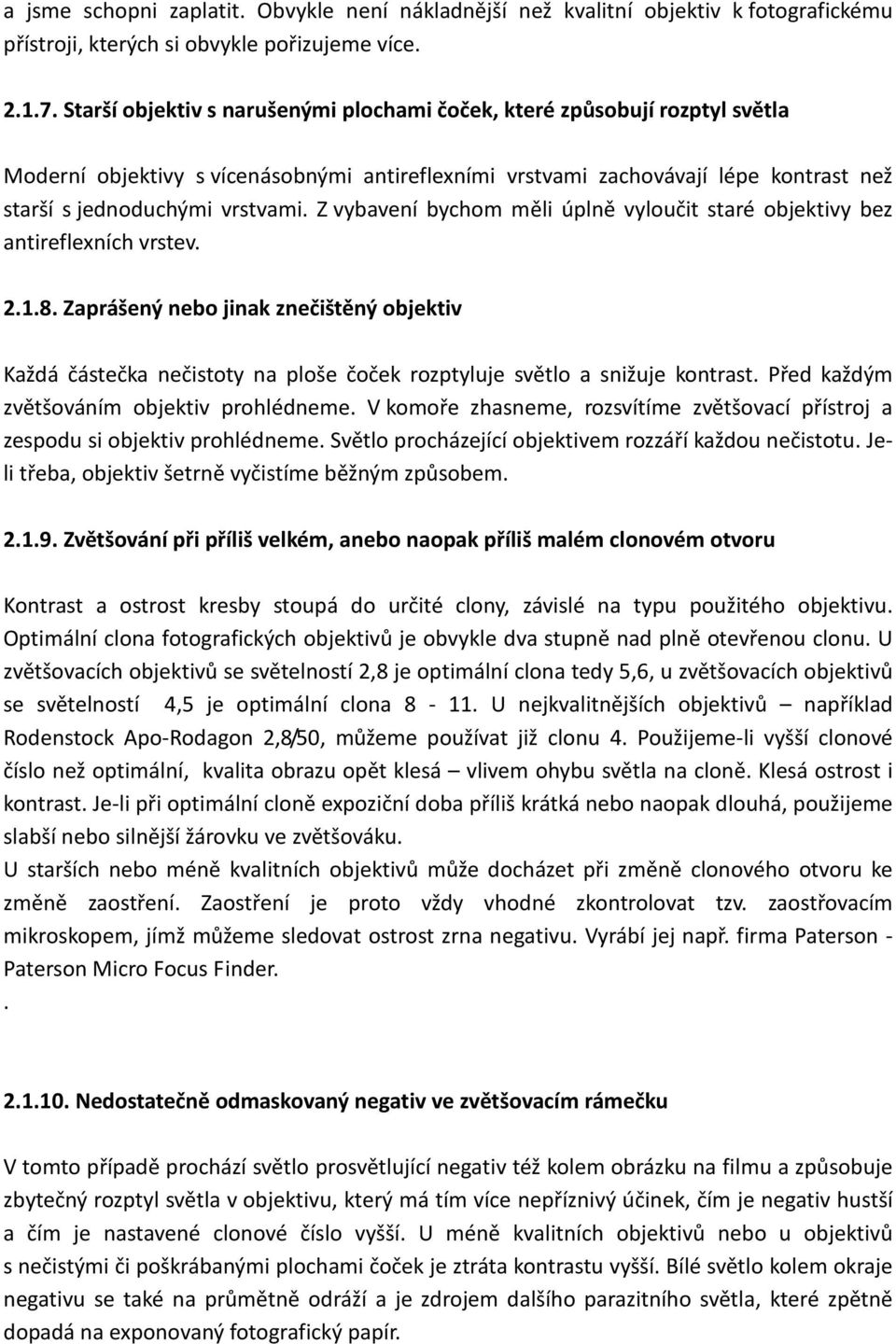 a jsme schopni zaplatit. Obvykle není nákladnější než kvalitní objektiv k fotografickému přístroji, kterých si obvykle pořizujeme více.

2.1.7. Starší objektiv s narušenými plochami čoček, které způsobují rozptyl světla

Moderní objektivy s vícenásobnými antireflexními vrstvami zachovávají lépe kontrast než starší s jednoduchými vrstvami. Z vybavení bychom měli úplně vyloučit staré objektivy bez antireflexních vrstev.

2.1.8. Zaprášený nebo jinak znečištěný objektiv

Každá částečka nečistoty na ploše čoček rozptyluje světlo a snižuje kontrast. Před každým zvětšováním objektiv prohlédneme. V komoře zhasneme, rozsvítíme zvětšovací přístroj a zespodu si objektiv prohlédneme. Světlo procházející objektivem rozzáří každou nečistotu. Je-li třeba, objektiv šetrně vyčistíme běžným způsobem.

2.1.9. Zvětšování při příliš velkém, anebo naopak příliš malém clonovém otvoru

Kontrast a ostrost kresby stoupá do určité clony, závislé na typu použitého objektivu. Optimální clona fotografických objektivů je obvykle dva stupně nad plně otevřenou clonu. U zvětšovacích objektivů se světelností 2,8 je optimální clona tedy 5,6, u zvětšovacích objektivů se světelností 4,5 je optimální clona 8 - 11. U nejkvalitnějších objektivů – například Rodenstock Apo-Rodagon 2,8/50, můžeme používat již clonu 4. Použijeme-li vyšší clonové číslo než optimální, kvalita obrazu opět klesá – vlivem ohybu světla na cloně. Klesá ostrost i kontrast. Je-li při optimální cloně expoziční doba příliš krátká nebo naopak dlouhá, použijeme slabší nebo silnější žárovku ve zvětšováku.
U starších nebo méně kvalitních objektivů může docházet při změně clonového otvoru ke změně zaostření. Zaostření je proto vždy vhodné zkontrolovat tzv. zaostřovacím mikroskopem, jímž můžeme sledovat ostrost zrna negativu. Vyrábí jej např. firma Paterson - Paterson Micro Focus Finder.
.

2.1.10. Nedostatečně odmaskovaný negativ ve zvětšovacím rámečku

V tomto případě prochází světlo prosvětlující negativ též kolem obrázku na filmu a způsobuje zbytečný rozptyl světla v objektivu, který má tím více nepříznivý účinek, čím je negativ hustší a čím je nastavené clonové číslo vyšší. U méně kvalitních objektivů nebo u objektivů s nečistými či poškrábanými plochami čoček je ztráta kontrastu vyšší. Bílé světlo kolem okraje negativu se také na průmětně odráží a je zdrojem dalšího parazitního světla, které zpětně dopadá na exponovaný fotografický papír.